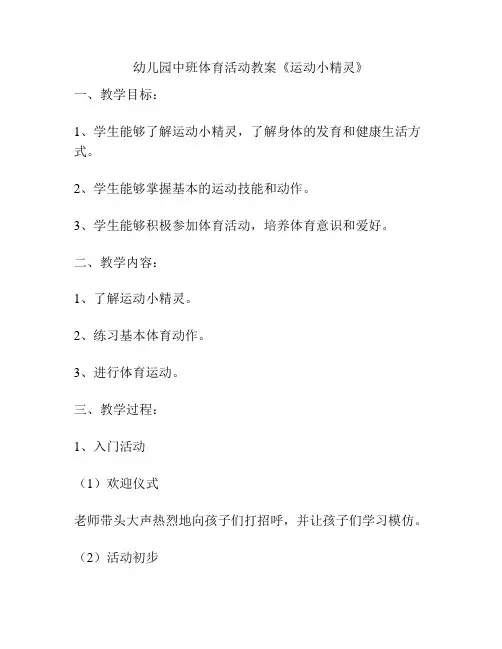 幼儿园中班体育活动教案《运动小精灵》

一、教学目标：

1、学生能够了解运动小精灵，了解身体的发育和健康生活方式。

2、学生能够掌握基本的运动技能和动作。

3、学生能够积极参加体育活动，培养体育意识和爱好。

二、教学内容：

1、了解运动小精灵。

2、练习基本体育动作。

3、进行体育运动。

三、教学过程：

1、入门活动

（1）欢迎仪式

老师带头大声热烈地向孩子们打招呼，并让孩子们学习模仿。

（2）活动初步